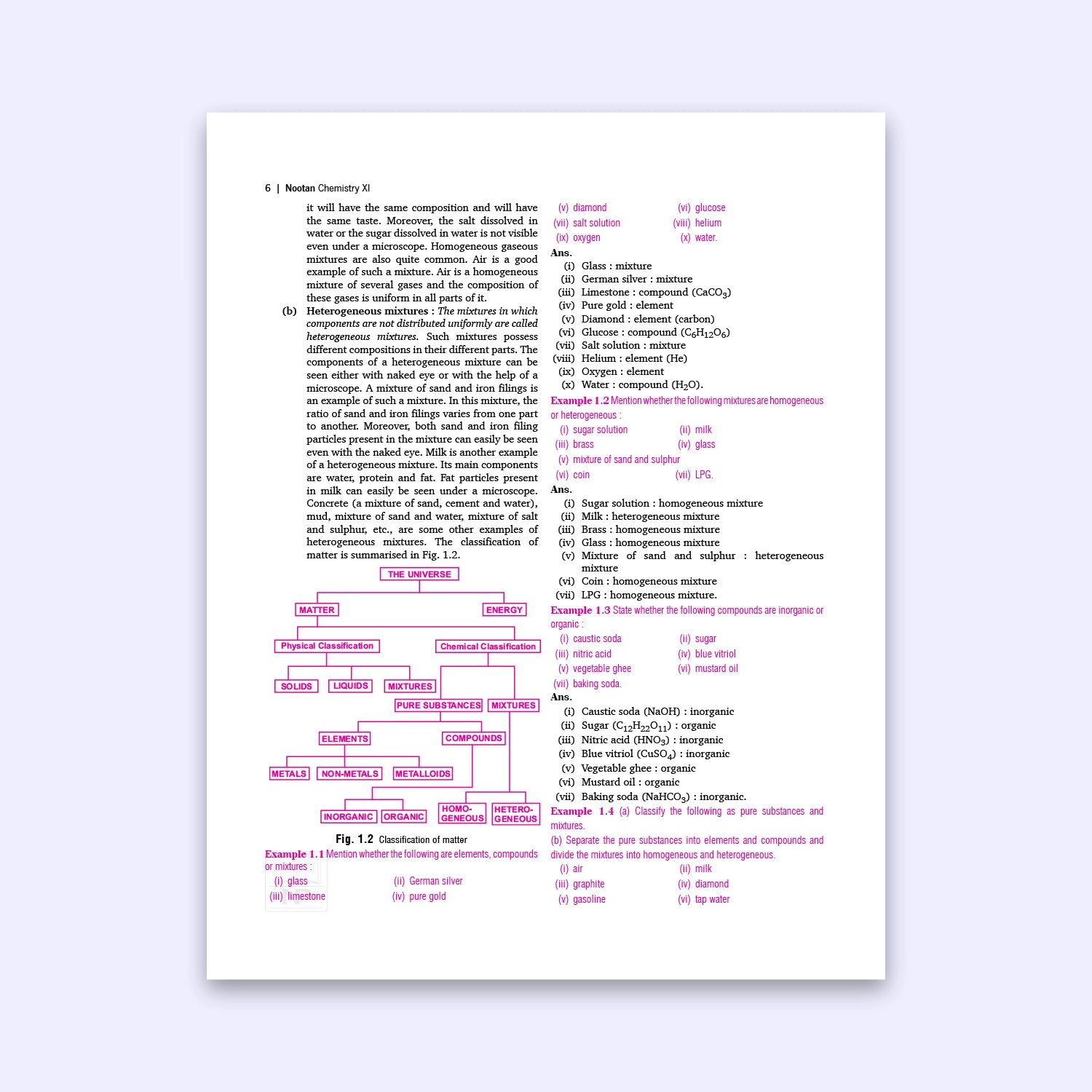 6 | Nootan Chemistry XI

it will have the same composition and will have the same taste. Moreover, the salt dissolved in water or the sugar dissolved in water is not visible even under a microscope. Homogeneous gaseous mixtures are also quite common. Air is a good example of such a mixture. Air is a homogeneous mixture of several gases and the composition of these gases is uniform in all parts of it.

(b) Heterogeneous mixtures : The mixtures in which components are not distributed uniformly are called heterogeneous mixtures. Such mixtures possess different compositions in their different parts. The components of a heterogeneous mixture can be seen either with naked eye or with the help of a microscope. A mixture of sand and iron filings is an example of such a mixture. In this mixture, the ratio of sand and iron filings varies from one part to another. Moreover, both sand and iron filing particles present in the mixture can easily be seen even with the naked eye. Milk is another example of a heterogeneous mixture. Its main components are water, protein and fat. Fat particles present in milk can easily be seen under a microscope. Concrete (a mixture of sand, cement and water), mud, mixture of sand and water, mixture of salt and sulphur, etc., are some other examples of heterogeneous mixtures. The classification of matter is summarised in Fig. 1.2.

THE UNIVERSE
MATTER
ENERGY
Physical Classification
Chemical Classification
SOLIDS
LIQUIDS
MIXTURES
PURE SUBSTANCES
MIXTURES
ELEMENTS
COMPOUNDS
METALS
NON-METALS
METALLOIDS
INORGANIC
ORGANIC
HOMO-GENEOUS
HETERO-GENEOUS

Fig. 1.2 Classification of matter

Example 1.1 Mention whether the following are elements, compounds or mixtures :
(i) glass (ii) German silver
(iii) limestone (iv) pure gold
(v) diamond (vi) glucose
(vii) salt solution (viii) helium
(ix) oxygen (x) water.

Ans.
(i) Glass : mixture
(ii) German silver : mixture
(iii) Limestone : compound ($CaCO_3$)
(iv) Pure gold : element
(v) Diamond : element (carbon)
(vi) Glucose : compound ($C_6H_{12}O_6$)
(vii) Salt solution : mixture
(viii) Helium : element (He)
(ix) Oxygen : element
(x) Water : compound ($H_2O$).

Example 1.2 Mention whether the following mixtures are homogeneous or heterogeneous :
(i) sugar solution (ii) milk
(iii) brass (iv) glass
(v) mixture of sand and sulphur
(vi) coin (vii) LPG.

Ans.
(i) Sugar solution : homogeneous mixture
(ii) Milk : heterogeneous mixture
(iii) Brass : homogeneous mixture
(iv) Glass : homogeneous mixture
(v) Mixture of sand and sulphur : heterogeneous mixture
(vi) Coin : homogeneous mixture
(vii) LPG : homogeneous mixture.

Example 1.3 State whether the following compounds are inorganic or organic :
(i) caustic soda (ii) sugar
(iii) nitric acid (iv) blue vitriol
(v) vegetable ghee (vi) mustard oil
(vii) baking soda.

Ans.
(i) Caustic soda (NaOH) : inorganic
(ii) Sugar ($C_{12}H_{22}O_{11}$) : organic
(iii) Nitric acid ($HNO_3$) : inorganic
(iv) Blue vitriol ($CuSO_4$) : inorganic
(v) Vegetable ghee : organic
(vi) Mustard oil : organic
(vii) Baking soda ($NaHCO_3$) : inorganic.

Example 1.4 (a) Classify the following as pure substances and mixtures.
(b) Separate the pure substances into elements and compounds and divide the mixtures into homogeneous and heterogeneous.
(i) air (ii) milk
(iii) graphite (iv) diamond
(v) gasoline (vi) tap water